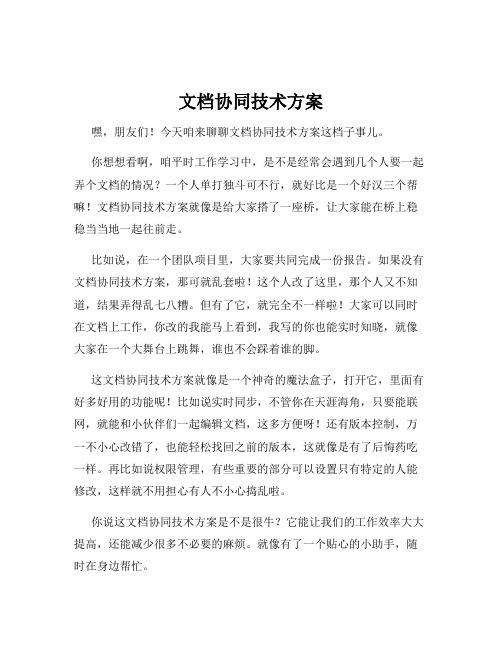 文档协同技术方案

嘿，朋友们！今天咱来聊聊文档协同技术方案这档子事儿。

你想想看啊，咱平时工作学习中，是不是经常会遇到几个人要一起弄个文档的情况？一个人单打独斗可不行，就好比是一个好汉三个帮嘛！文档协同技术方案就像是给大家搭了一座桥，让大家能在桥上稳稳当当地一起往前走。

比如说，在一个团队项目里，大家要共同完成一份报告。如果没有文档协同技术方案，那可就乱套啦！这个人改了这里，那个人又不知道，结果弄得乱七八糟。但有了它，就完全不一样啦！大家可以同时在文档上工作，你改的我能马上看到，我写的你也能实时知晓，就像大家在一个大舞台上跳舞，谁也不会踩着谁的脚。

这文档协同技术方案就像是一个神奇的魔法盒子，打开它，里面有好多好用的功能呢！比如说实时同步，不管你在天涯海角，只要能联网，就能和小伙伴们一起编辑文档，这多方便呀！还有版本控制，万一不小心改错了，也能轻松找回之前的版本，这就像是有了后悔药吃一样。再比如说权限管理，有些重要的部分可以设置只有特定的人能修改，这样就不用担心有人不小心捣乱啦。

你说这文档协同技术方案是不是很牛？它能让我们的工作效率大大提高，还能减少很多不必要的麻烦。就像有了一个贴心的小助手，随时在身边帮忙。